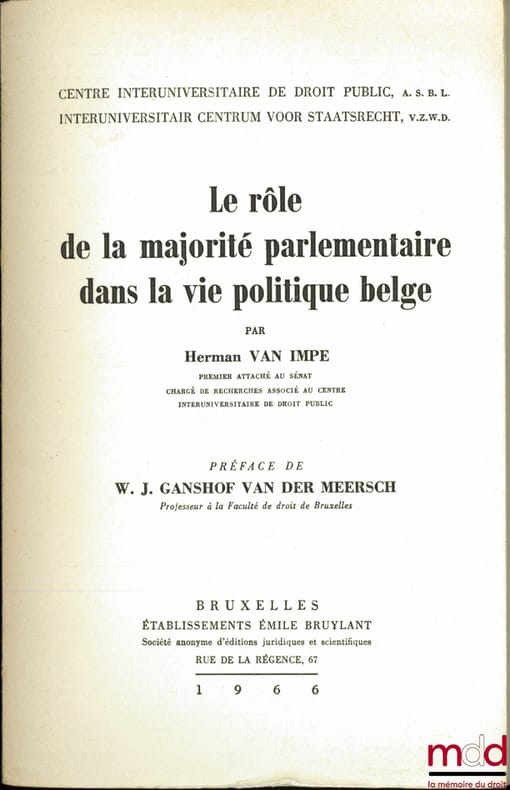 CENTRE INTERUNIVERSITAIRE DE DROIT PUBLIC, A. S. B. L.
INTERUNIVERSITAIR CENTRUM VOOR STAATSRECHT, V.Z.W.D.

Le rôle
de la majorité parlementaire
dans la vie politique belge

PAR

Herman VAN IMPE

PREMIER ATTACHÉ AU SÉNAT
CHARGÉ DE RECHERCHES ASSOCIÉ AU CENTRE
INTERUNIVERSITAIRE DE DROIT PUBLIC

PRÉFACE DE

W. J. GANSHOF VAN DER MEERSCH

Professeur à la Faculté de droit de Bruxelles

BRUXELLES
ÉTABLISSEMENTS ÉMILE BRUYLANT
Société anonyme d'éditions juridiques et scientifiques
RUE DE LA RÉGENCE, 67

1966

mdd
la mémoire du droit